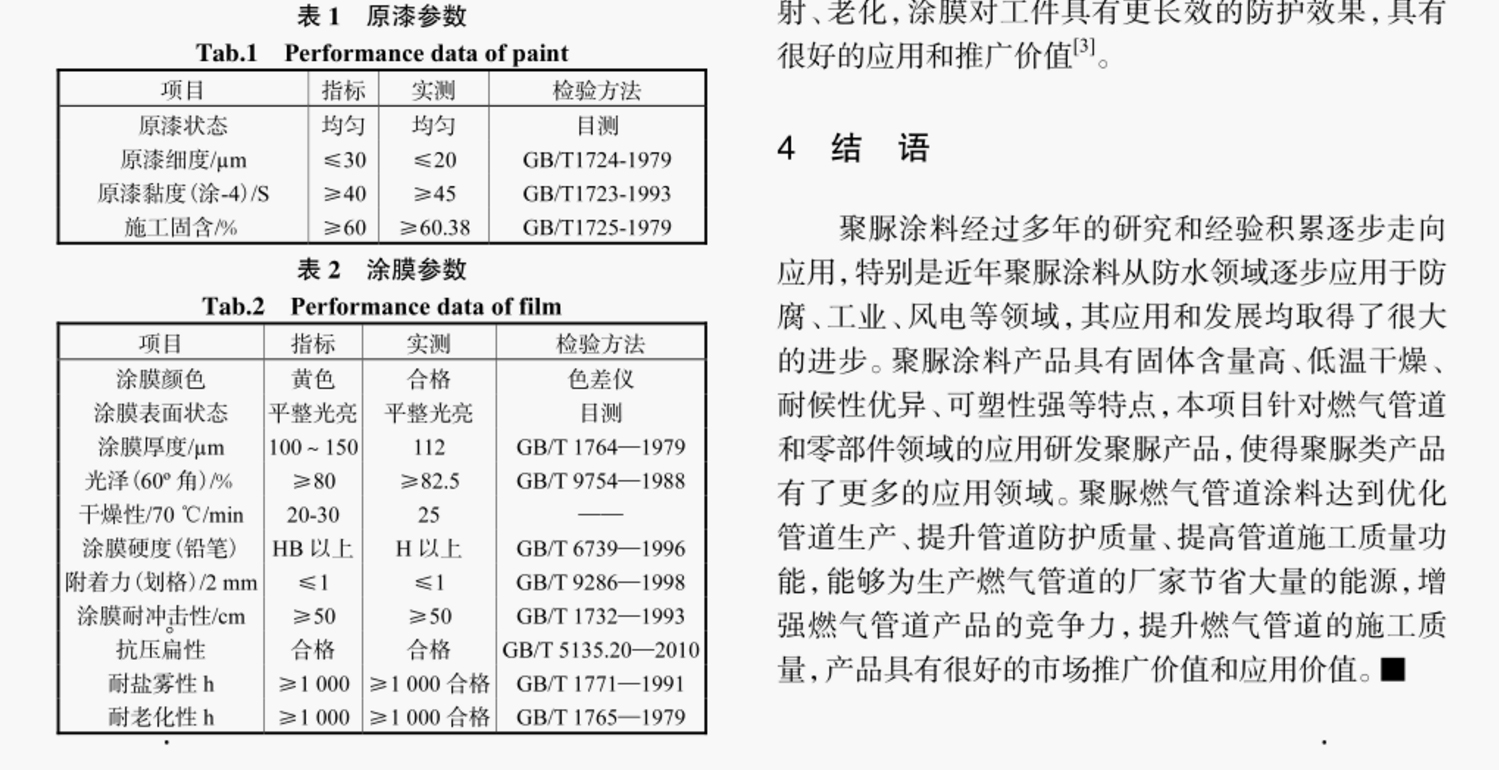 表 1　原漆参数

Tab.1　Performance data of paint

| 项目 | 指标 | 实测 | 检验方法 |
|---|---|---|---|
| 原漆状态 | 均匀 | 均匀 | 目测 |
| 原漆细度/μm | ≤30 | ≤20 | GB/T1724-1979 |
| 原漆黏度(涂-4)/S | ≥40 | ≥45 | GB/T1723-1993 |
| 施工固含/% | ≥60 | ≥60.38 | GB/T1725-1979 |

表 2　涂膜参数

Tab.2　Performance data of film

| 项目 | 指标 | 实测 | 检验方法 |
|---|---|---|---|
| 涂膜颜色 | 黄色 | 合格 | 色差仪 |
| 涂膜表面状态 | 平整光亮 | 平整光亮 | 目测 |
| 涂膜厚度/μm | 100 ~ 150 | 112 | GB/T 1764—1979 |
| 光泽(60° 角)/% | ≥80 | ≥82.5 | GB/T 9754—1988 |
| 干燥性/70 ℃/min | 20-30 | 25 | —— |
| 涂膜硬度(铅笔) | HB 以上 | H 以上 | GB/T 6739—1996 |
| 附着力(划格)/2 mm | ≤1 | ≤1 | GB/T 9286—1998 |
| 涂膜耐冲击性/cm | ≥50 | ≥50 | GB/T 1732—1993 |
| 抗压扁性 | 合格 | 合格 | GB/T 5135.20—2010 |
| 耐盐雾性 h | ≥1 000 | ≥1 000 合格 | GB/T 1771—1991 |
| 耐老化性 h | ≥1 000 | ≥1 000 合格 | GB/T 1765—1979 |

射、老化，涂膜对工件具有更长效的防护效果，具有很好的应用和推广价值$^{[3]}$。

4　结　语

聚脲涂料经过多年的研究和经验积累逐步走向应用，特别是近年聚脲涂料从防水领域逐步应用于防腐、工业、风电等领域，其应用和发展均取得了很大的进步。聚脲涂料产品具有固体含量高、低温干燥、耐候性优异、可塑性强等特点，本项目针对燃气管道和零部件领域的应用研发聚脲产品，使得聚脲类产品有了更多的应用领域。聚脲燃气管道涂料达到优化管道生产、提升管道防护质量、提高管道施工质量功能，能够为生产燃气管道的厂家节省大量的能源，增强燃气管道产品的竞争力，提升燃气管道的施工质量，产品具有很好的市场推广价值和应用价值。■